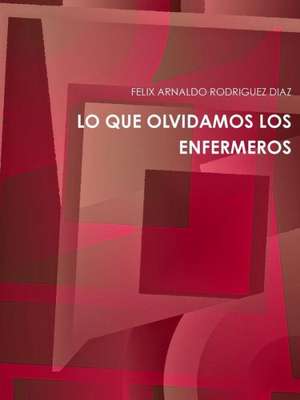 FELIX ARNALDO RODRIGUEZ DIAZ

LO QUE OLVIDAMOS LOS ENFERMEROS